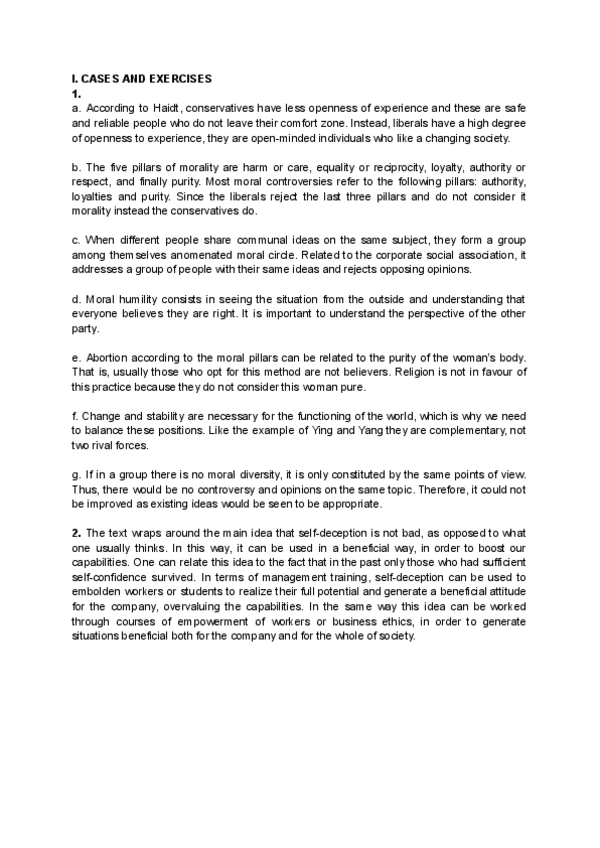 I. CASES AND EXERCISES
1.
a. According to Haidt, conservatives have less openness of experience and these are safe and reliable people who do not leave their comfort zone. Instead, liberals have a high degree of openness to experience, they are open-minded individuals who like a changing society.

b. The five pillars of morality are harm or care, equality or reciprocity, loyalty, authority or respect, and finally purity. Most moral controversies refer to the following pillars: authority, loyalties and purity. Since the liberals reject the last three pillars and do not consider it morality instead the conservatives do.

c. When different people share communal ideas on the same subject, they form a group among themselves anomenated moral circle. Related to the corporate social association, it addresses a group of people with their same ideas and rejects opposing opinions.

d. Moral humility consists in seeing the situation from the outside and understanding that everyone believes they are right. It is important to understand the perspective of the other party.

e. Abortion according to the moral pillars can be related to the purity of the woman's body. That is, usually those who opt for this method are not believers. Religion is not in favour of this practice because they do not consider this woman pure.

f. Change and stability are necessary for the functioning of the world, which is why we need to balance these positions. Like the example of Ying and Yang they are complementary, not two rival forces.

g. If in a group there is no moral diversity, it is only constituted by the same points of view. Thus, there would be no controversy and opinions on the same topic. Therefore, it could not be improved as existing ideas would be seen to be appropriate.

2. The text wraps around the main idea that self-deception is not bad, as opposed to what one usually thinks. In this way, it can be used in a beneficial way, in order to boost our capabilities. One can relate this idea to the fact that in the past only those who had sufficient self-confidence survived. In terms of management training, self-deception can be used to embolden workers or students to realize their full potential and generate a beneficial attitude for the company, overvaluing the capabilities. In the same way this idea can be worked through courses of empowerment of workers or business ethics, in order to generate situations beneficial both for the company and for the whole of society.